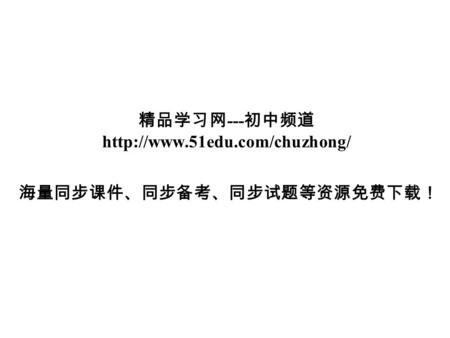 精品学习网---初中频道
http://www.51edu.com/chuzhong/

海量同步课件、同步备考、同步试题等资源免费下载！